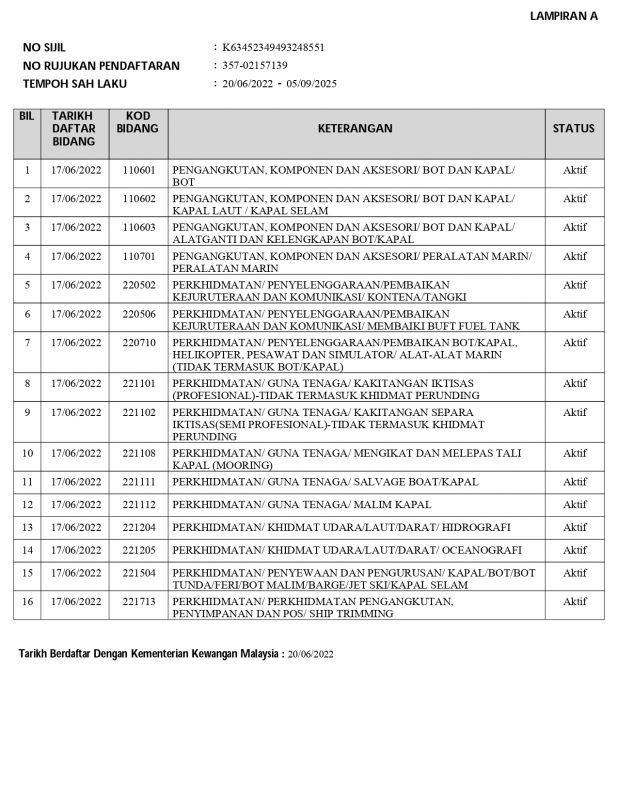 LAMPIRAN A

NO SIJIL : K63452349493248551
NO RUJUKAN PENDAFTARAN : 357-02157139
TEMPOH SAH LAKU : 20/06/2022 - 05/09/2025

| BIL | TARIKH DAFTAR BIDANG | KOD BIDANG | KETERANGAN | STATUS |
|---|---|---|---|---|
| 1 | 17/06/2022 | 110601 | PENGANGKUTAN, KOMPONEN DAN AKSESORI/ BOT DAN KAPAL/ BOT | Aktif |
| 2 | 17/06/2022 | 110602 | PENGANGKUTAN, KOMPONEN DAN AKSESORI/ BOT DAN KAPAL/ KAPAL LAUT / KAPAL SELAM | Aktif |
| 3 | 17/06/2022 | 110603 | PENGANGKUTAN, KOMPONEN DAN AKSESORI/ BOT DAN KAPAL/ ALATGANTI DAN KELENGKAPAN BOT/KAPAL | Aktif |
| 4 | 17/06/2022 | 110701 | PENGANGKUTAN, KOMPONEN DAN AKSESORI/ PERALATAN MARIN/ PERALATAN MARIN | Aktif |
| 5 | 17/06/2022 | 220502 | PERKHIDMATAN/ PENYELENGGARAAN/PEMBAIKAN KEJURUTERAAN DAN KOMUNIKASI/ KONTENA/TANGKI | Aktif |
| 6 | 17/06/2022 | 220506 | PERKHIDMATAN/ PENYELENGGARAAN/PEMBAIKAN KEJURUTERAAN DAN KOMUNIKASI/ MEMBAIKI BUFT FUEL TANK | Aktif |
| 7 | 17/06/2022 | 220710 | PERKHIDMATAN/ PENYELENGGARAAN/PEMBAIKAN BOT/KAPAL, HELIKOPTER, PESAWAT DAN SIMULATOR/ ALAT-ALAT MARIN (TIDAK TERMASUK BOT/KAPAL) | Aktif |
| 8 | 17/06/2022 | 221101 | PERKHIDMATAN/ GUNA TENAGA/ KAKITANGAN IKTISAS (PROFESIONAL)-TIDAK TERMASUK KHIDMAT PERUNDING | Aktif |
| 9 | 17/06/2022 | 221102 | PERKHIDMATAN/ GUNA TENAGA/ KAKITANGAN SEPARA IKTISAS(SEMI PROFESIONAL)-TIDAK TERMASUK KHIDMAT PERUNDING | Aktif |
| 10 | 17/06/2022 | 221108 | PERKHIDMATAN/ GUNA TENAGA/ MENGIKAT DAN MELEPAS TALI KAPAL (MOORING) | Aktif |
| 11 | 17/06/2022 | 221111 | PERKHIDMATAN/ GUNA TENAGA/ SALVAGE BOAT/KAPAL | Aktif |
| 12 | 17/06/2022 | 221112 | PERKHIDMATAN/ GUNA TENAGA/ MALIM KAPAL | Aktif |
| 13 | 17/06/2022 | 221204 | PERKHIDMATAN/ KHIDMAT UDARA/LAUT/DARAT/ HIDROGRAFI | Aktif |
| 14 | 17/06/2022 | 221205 | PERKHIDMATAN/ KHIDMAT UDARA/LAUT/DARAT/ OCEANOGRAFI | Aktif |
| 15 | 17/06/2022 | 221504 | PERKHIDMATAN/ PENYEWAAN DAN PENGURUSAN/ KAPAL/BOT/BOT TUNDA/FERI/BOT MALIM/BARGE/JET SKI/KAPAL SELAM | Aktif |
| 16 | 17/06/2022 | 221713 | PERKHIDMATAN/ PERKHIDMATAN PENGANGKUTAN, PENYIMPANAN DAN POS/ SHIP TRIMMING | Aktif |

Tarikh Berdaftar Dengan Kementerian Kewangan Malaysia : 20/06/2022